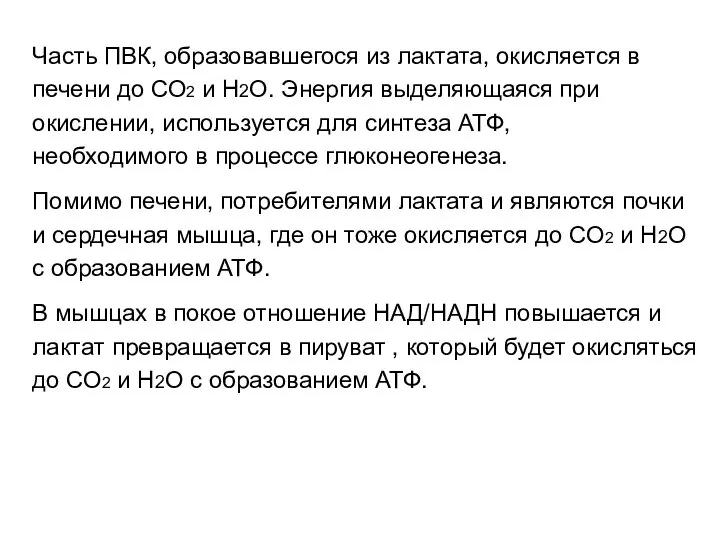 Часть ПВК, образовавшегося из лактата, окисляется в печени до $CO_2$ и $H_2O$. Энергия выделяющаяся при окислении, используется для синтеза АТФ, необходимого в процессе глюконеогенеза.

Помимо печени, потребителями лактата и являются почки и сердечная мышца, где он тоже окисляется до $CO_2$ и $H_2O$ с образованием АТФ.

В мышцах в покое отношение НАД/НАДН повышается и лактат превращается в пируват , который будет окисляться до $CO_2$ и $H_2O$ с образованием АТФ.